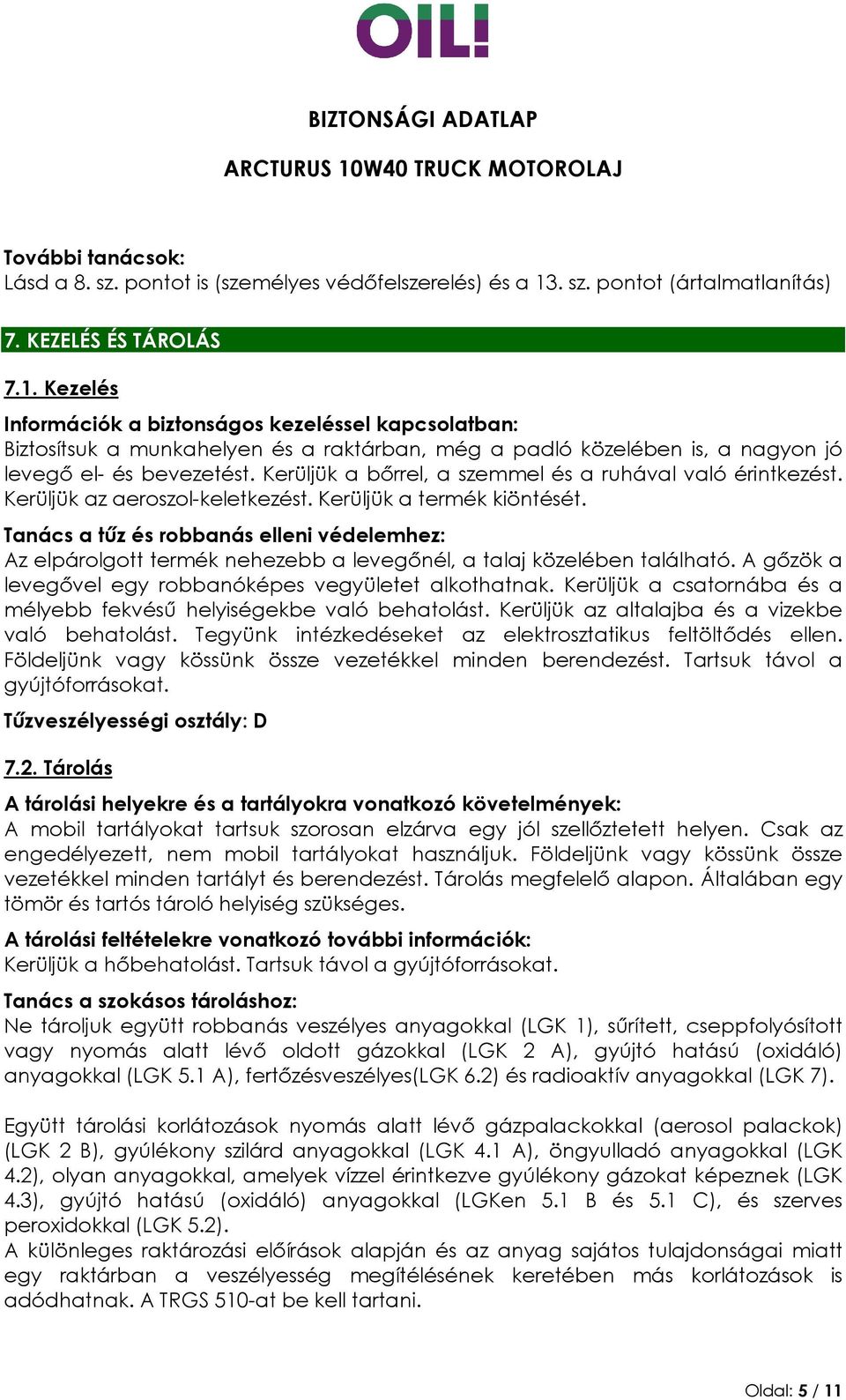 OIL!

BIZTONSÁGI ADATLAP

ARCTURUS 10W40 TRUCK MOTOROLAJ

További tanácsok:
Lásd a 8. sz. pontot is (személyes védőfelszerelés) és a 13. sz. pontot (ártalmatlanítás)

7. KEZELÉS ÉS TÁROLÁS

7.1. Kezelés

Információk a biztonságos kezeléssel kapcsolatban:
Biztosítsuk a munkahelyen és a raktárban, még a padló közelében is, a nagyon jó levegő el- és bevezetést. Kerüljük a bőrrel, a szemmel és a ruhával való érintkezést. Kerüljük az aeroszol-keletkezést. Kerüljük a termék kiöntését.

Tanács a tűz és robbanás elleni védelemhez:
Az elpárolgott termék nehezebb a levegőnél, a talaj közelében található. A gőzök a levegővel egy robbanóképes vegyületet alkothatnak. Kerüljük a csatornába és a mélyebb fekvésű helyiségekbe való behatolást. Kerüljük az altalajba és a vizekbe való behatolást. Tegyünk intézkedéseket az elektrosztatikus feltöltődés ellen. Földeljünk vagy kössünk össze vezetékkel minden berendezést. Tartsuk távol a gyújtóforrásokat.

Tűzveszélyességi osztály: D

7.2. Tárolás

A tárolási helyekre és a tartályokra vonatkozó követelmények:
A mobil tartályokat tartsuk szorosan elzárva egy jól szellőztetett helyen. Csak az engedélyezett, nem mobil tartályokat használjuk. Földeljünk vagy kössünk össze vezetékkel minden tartályt és berendezést. Tárolás megfelelő alapon. Általában egy tömör és tartós tároló helyiség szükséges.

A tárolási feltételekre vonatkozó további információk:
Kerüljük a hőbehatolást. Tartsuk távol a gyújtóforrásokat.

Tanács a szokásos tároláshoz:
Ne tároljuk együtt robbanás veszélyes anyagokkal (LGK 1), sűrített, cseppfolyósított vagy nyomás alatt lévő oldott gázokkal (LGK 2 A), gyújtó hatású (oxidáló) anyagokkal (LGK 5.1 A), fertőzésveszélyes(LGK 6.2) és radioaktív anyagokkal (LGK 7).

Együtt tárolási korlátozások nyomás alatt lévő gázpalackokkal (aerosol palackok) (LGK 2 B), gyúlékony szilárd anyagokkal (LGK 4.1 A), öngyulladó anyagokkal (LGK 4.2), olyan anyagokkal, amelyek vízzel érintkezve gyúlékony gázokat képeznek (LGK 4.3), gyújtó hatású (oxidáló) anyagokkal (LGKen 5.1 B és 5.1 C), és szerves peroxidokkal (LGK 5.2).
A különleges raktározási előírások alapján és az anyag sajátos tulajdonságai miatt egy raktárban a veszélyesség megítélésének keretében más korlátozások is adódhatnak. A TRGS 510-at be kell tartani.

Oldal: 5 / 11